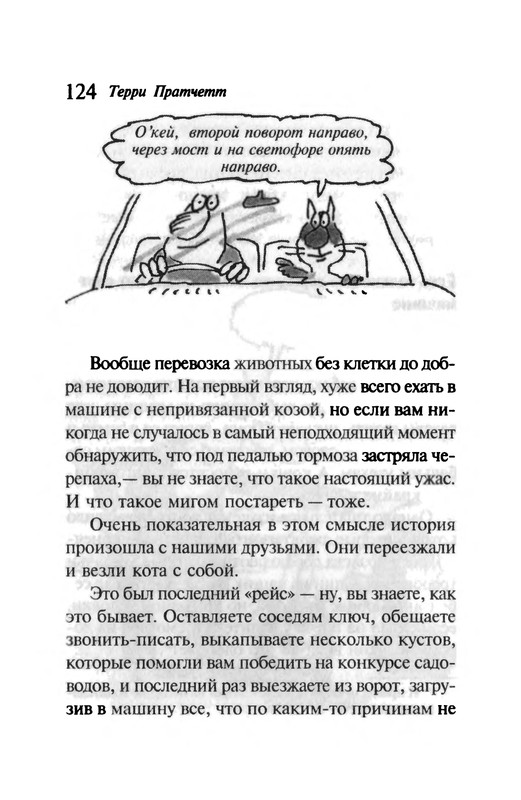 124 Терри Пратчетт

О'кей, второй поворот направо, через мост и на светофоре опять направо.

Вообще перевозка животных без клетки до добра не доводит. На первый взгляд, хуже всего ехать в машине с непривязанной козой, но если вам никогда не случалось в самый неподходящий момент обнаружить, что под педалью тормоза застряла черепаха,— вы не знаете, что такое настоящий ужас. И что такое мигом постареть — тоже.

Очень показательная в этом смысле история произошла с нашими друзьями. Они переезжали и везли кота с собой.

Это был последний «рейс» — ну, вы знаете, как это бывает. Оставляете соседям ключ, обещаете звонить-писать, выкапываете несколько кустов, которые помогли вам победить на конкурсе садоводов, и последний раз выезжаете из ворот, загрузив в машину все, что по каким-то причинам не